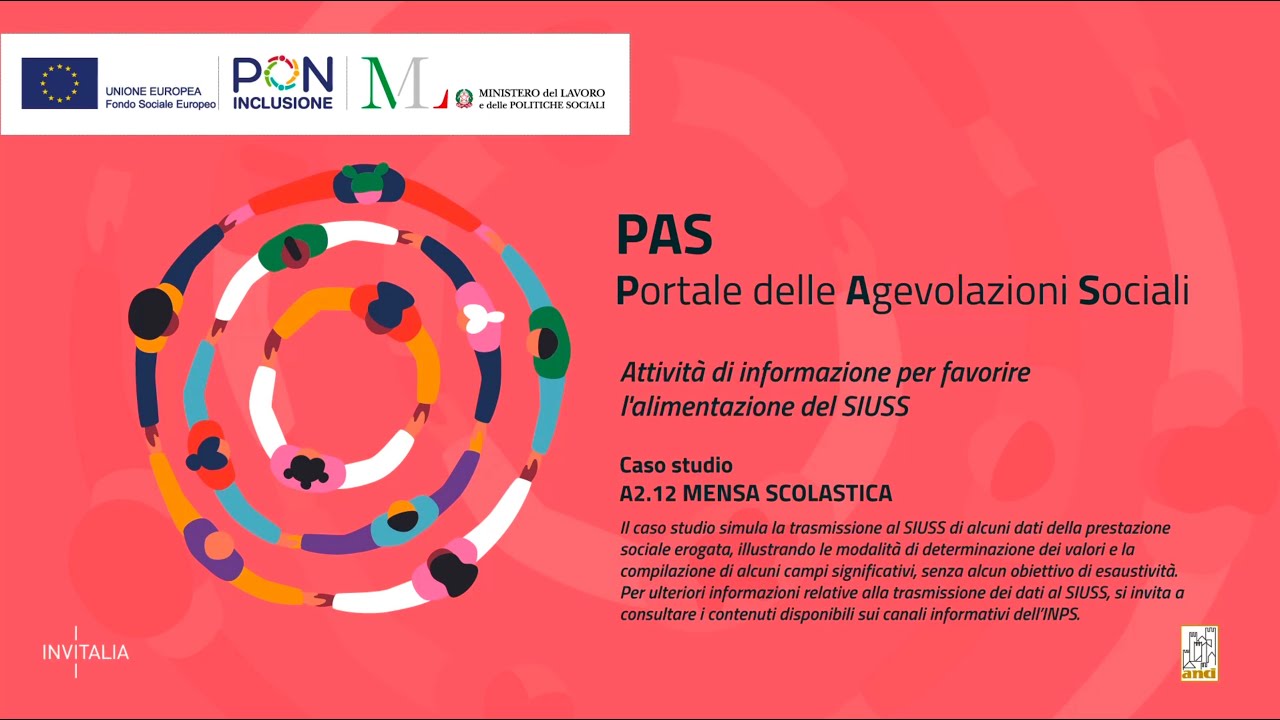 UNIONE EUROPEA
Fondo Sociale Europeo

PON
INCLUSIONE

ML

MINISTERO del LAVORO
e delle POLITICHE SOCIALI

PAS
Portale delle Agevolazioni Sociali

Attività di informazione per favorire l'alimentazione del SIUSS

Caso studio
A2.12 MENSA SCOLASTICA

Il caso studio simula la trasmissione al SIUSS di alcuni dati della prestazione sociale erogata, illustrando le modalità di determinazione dei valori e la compilazione di alcuni campi significativi, senza alcun obiettivo di esaustività. Per ulteriori informazioni relative alla trasmissione dei dati al SIUSS, si invita a consultare i contenuti disponibili sui canali informativi dell'INPS.

INVITALIA

anci